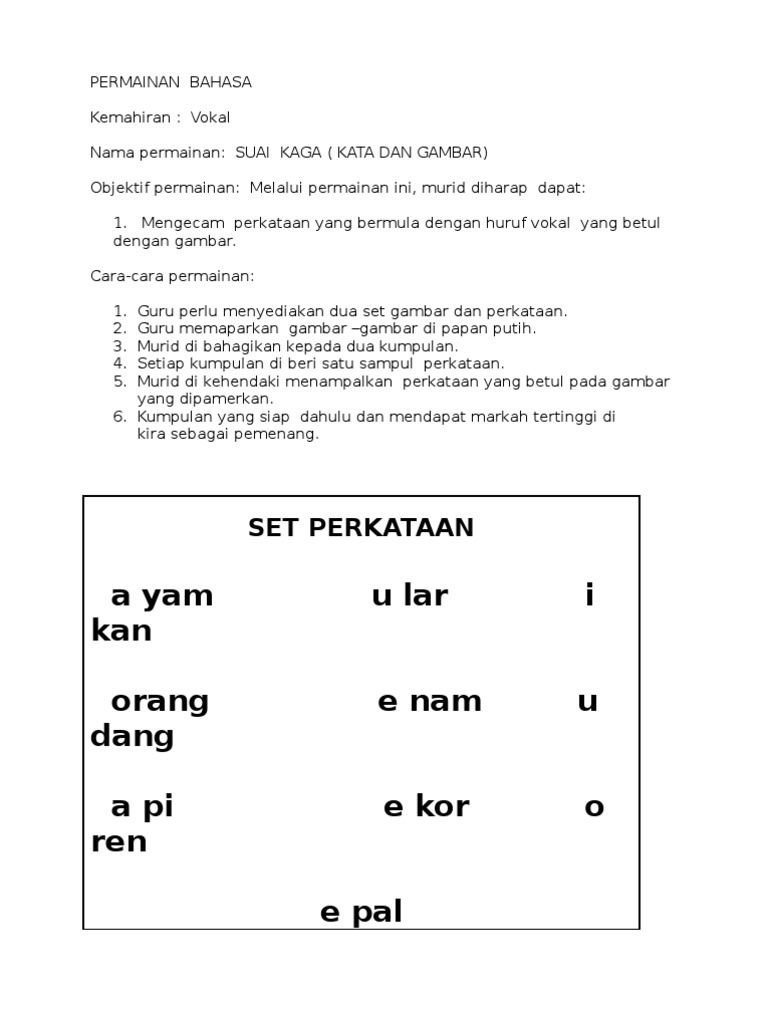 PERMAINAN BAHASA

Kemahiran : Vokal

Nama permainan: SUAI KAGA ( KATA DAN GAMBAR)

Objektif permainan: Melalui permainan ini, murid diharap dapat:

1. Mengecam perkataan yang bermula dengan huruf vokal yang betul dengan gambar.

Cara-cara permainan:

1. Guru perlu menyediakan dua set gambar dan perkataan.
2. Guru memaparkan gambar –gambar di papan putih.
3. Murid di bahagikan kepada dua kumpulan.
4. Setiap kumpulan di beri satu sampul perkataan.
5. Murid di kehendaki menampalkan perkataan yang betul pada gambar yang dipamerkan.
6. Kumpulan yang siap dahulu dan mendapat markah tertinggi di kira sebagai pemenang.

SET PERKATAAN

a yam u lar i kan

orang e nam u dang

a pi e kor o ren

e pal